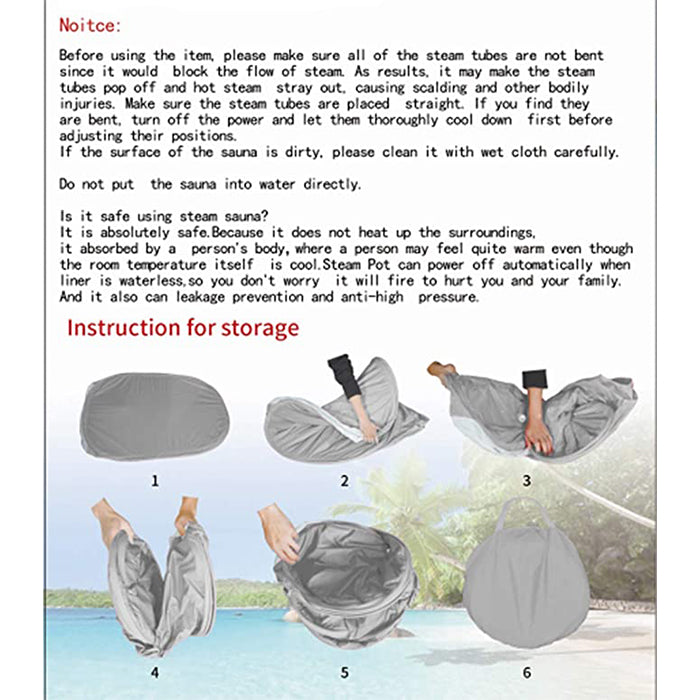 Noitce:

Before using the item, please make sure all of the steam tubes are not bent since it would block the flow of steam. As results, it may make the steam tubes pop off and hot steam stray out, causing scalding and other bodily injuries. Make sure the steam tubes are placed straight. If you find they are bent, turn off the power and let them thoroughly cool down first before adjusting their positions.
If the surface of the sauna is dirty, please clean it with wet cloth carefully.

Do not put the sauna into water directly.

Is it safe using steam sauna?
It is absolutely safe.Because it does not heat up the surroundings, it absorbed by a person's body, where a person may feel quite warm even though the room temperature itself is cool.Steam Pot can power off automatically when liner is waterless,so you don't worry it will fire to hurt you and your family. And it also can leakage prevention and anti-high pressure.

Instruction for storage

1

2

3

4

5

6